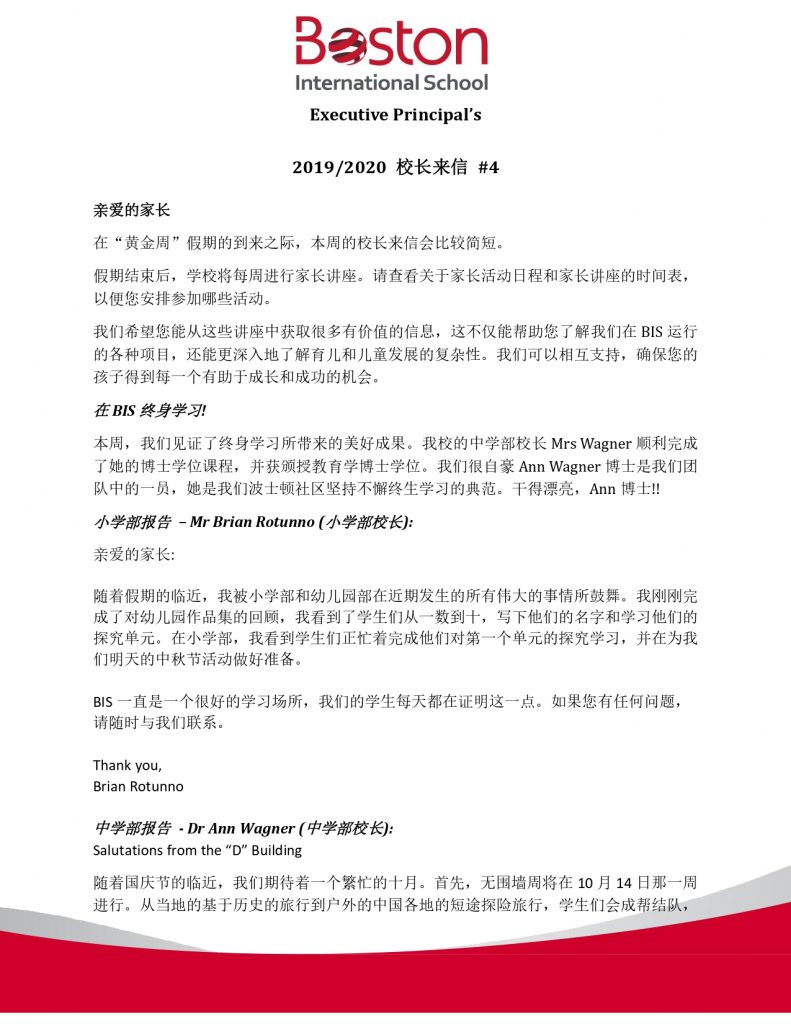 Boston
International School

Executive Principal's

2019/2020 校长来信 #4

亲爱的家长

在“黄金周”假期的到来之际，本周的校长来信会比较简短。

假期结束后，学校将每周进行家长讲座。请查看关于家长活动日程和家长讲座的时间表，以便您安排参加哪些活动。

我们希望您能从这些讲座中获取很多有价值的信息，这不仅能帮助您了解我们在BIS运行的各种项目，还能更深入地了解育儿和儿童发展的复杂性。我们可以相互支持，确保您的孩子得到每一个有助于成长和成功的机会。

在BIS终身学习!

本周，我们见证了终身学习所带来的美好成果。我校的中学部校长Mrs Wagner顺利完成了她的博士学位课程，并获颁授教育学博士学位。我们很自豪Ann Wagner博士是我们团队中的一员，她是我们波士顿社区坚持不懈终生学习的典范。干得漂亮，Ann博士!!

小学部报告 – Mr Brian Rotunno (小学部校长):

亲爱的家长:

随着假期的临近，我被小学部和幼儿园部在近期发生的所有伟大的事情所鼓舞。我刚刚完成了对幼儿园作品集的回顾，我看到了学生们从一数到十，写下他们的名字和学习他们的探究单元。在小学部，我看到学生们正忙着完成他们对第一个单元的探究学习，并在为我们明天的中秋节活动做好准备。

BIS一直是一个很好的学习场所，我们的学生每天都在证明这一点。如果您有任何问题，请随时与我们联系。

Thank you,
Brian Rotunno

中学部报告 - Dr Ann Wagner (中学部校长):
Salutations from the "D" Building

随着国庆节的临近，我们期待着一个繁忙的十月。首先，无围墙周将在10月14日那一周进行。从当地的基于历史的旅行到户外的中国各地的短途探险旅行，学生们会成帮结队，